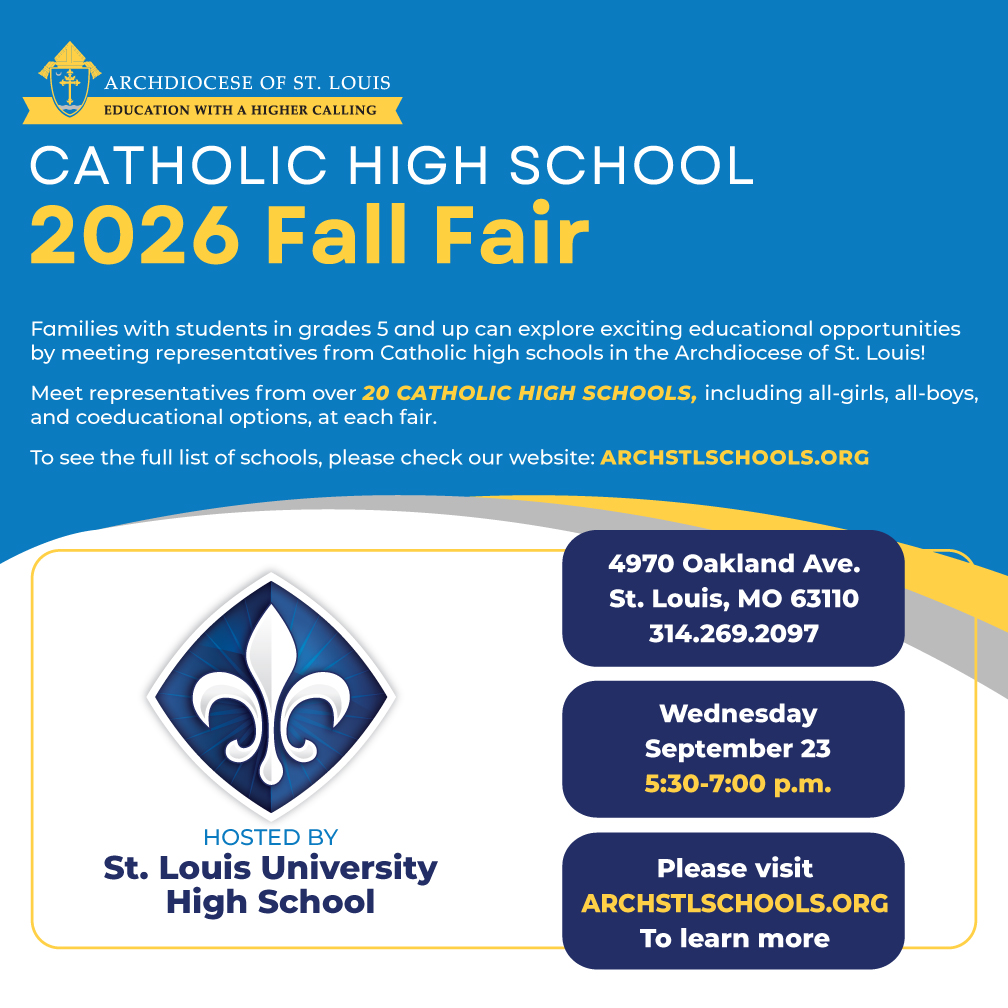 ARCHDIOCESE OF ST. LOUIS
EDUCATION WITH A HIGHER CALLING

CATHOLIC HIGH SCHOOL
2026 Fall Fair

Families with students in grades 5 and up can explore exciting educational opportunities by meeting representatives from Catholic high schools in the Archdiocese of St. Louis!

Meet representatives from over 20 CATHOLIC HIGH SCHOOLS, including all-girls, all-boys, and coeducational options, at each fair.

To see the full list of schools, please check our website: ARCHSTLSCHOOLS.ORG

HOSTED BY
St. Louis University High School

4970 Oakland Ave.
St. Louis, MO 63110
314.269.2097

Wednesday
September 23
5:30-7:00 p.m.

Please visit
ARCHSTLSCHOOLS.ORG
To learn more